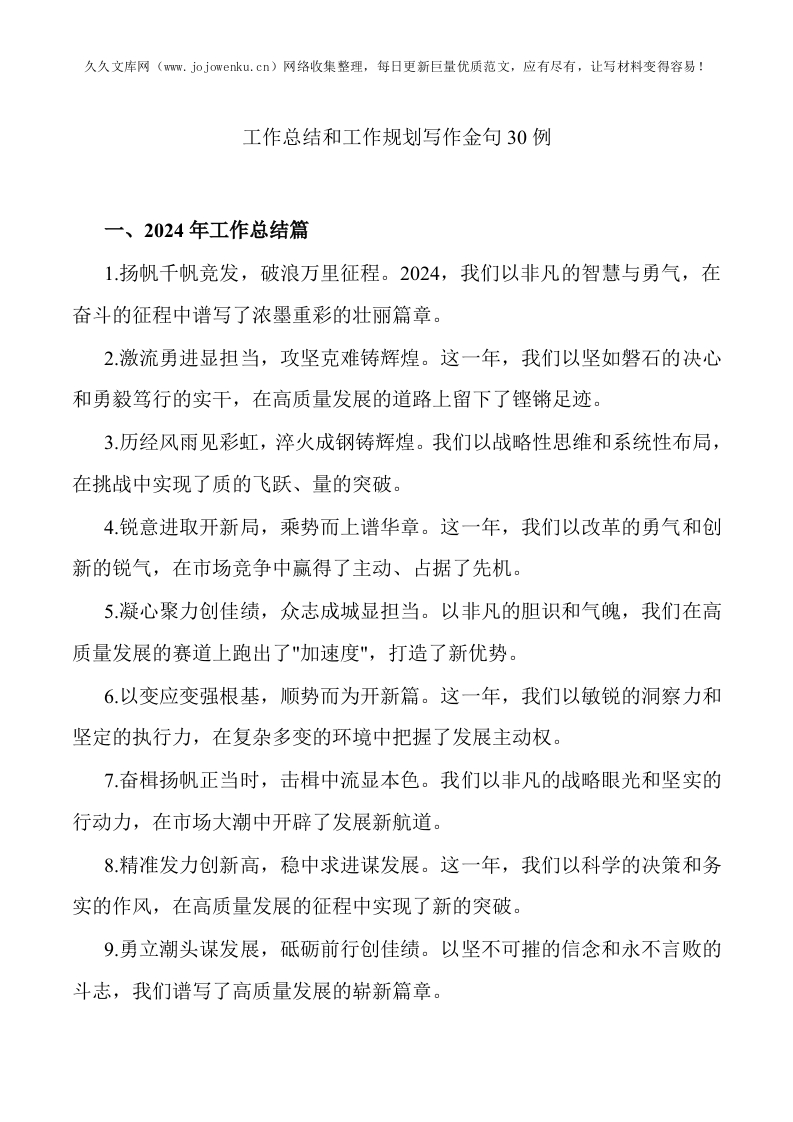 久久文库网（www.jojowenku.cn）网络收集整理，每日更新巨量优质范文，应有尽有，让写材料变得容易！

工作总结和工作规划写作金句30例

一、2024年工作总结篇

1.扬帆千帆竞发，破浪万里征程。2024，我们以非凡的智慧与勇气，在奋斗的征程中谱写了浓墨重彩的壮丽篇章。

2.激流勇进显担当，攻坚克难铸辉煌。这一年，我们以坚如磐石的决心和勇毅笃行的实干，在高质量发展的道路上留下了铿锵足迹。

3.历经风雨见彩虹，淬火成钢铸辉煌。我们以战略性思维和系统性布局，在挑战中实现了质的飞跃、量的突破。

4.锐意进取开新局，乘势而上谱华章。这一年，我们以改革的勇气和创新的锐气，在市场竞争中赢得了主动、占据了先机。

5.凝心聚力创佳绩，众志成城显担当。以非凡的胆识和气魄，我们在高质量发展的赛道上跑出了"加速度"，打造了新优势。

6.以变应变强根基，顺势而为开新篇。这一年，我们以敏锐的洞察力和坚定的执行力，在复杂多变的环境中把握了发展主动权。

7.奋楫扬帆正当时，击楫中流显本色。我们以非凡的战略眼光和坚实的行动力，在市场大潮中开辟了发展新航道。

8.精准发力创新高，稳中求进谋发展。这一年，我们以科学的决策和务实的作风，在高质量发展的征程中实现了新的突破。

9.勇立潮头谋发展，砥砺前行创佳绩。以坚不可摧的信念和永不言败的斗志，我们谱写了高质量发展的崭新篇章。